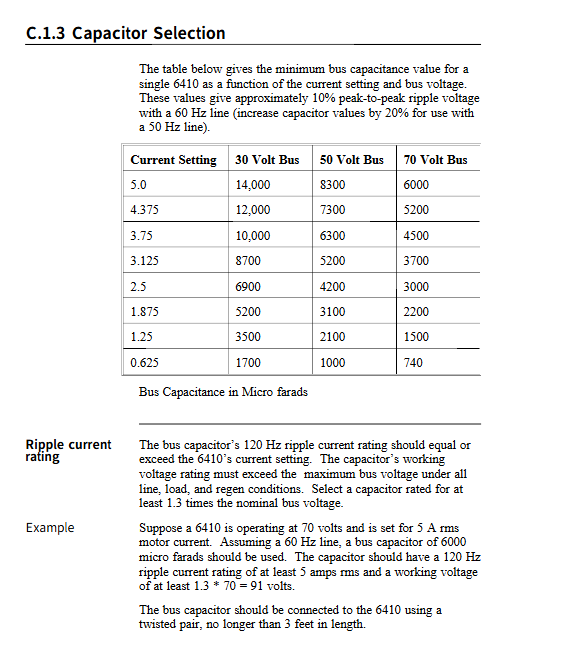 C.1.3 Capacitor Selection

The table below gives the minimum bus capacitance value for a single 6410 as a function of the current setting and bus voltage. These values give approximately 10% peak-to-peak ripple voltage with a 60 Hz line (increase capacitor values by 20% for use with a 50 Hz line).

| Current Setting | 30 Volt Bus | 50 Volt Bus | 70 Volt Bus |
|---|---|---|---|
| 5.0 | 14,000 | 8300 | 6000 |
| 4.375 | 12,000 | 7300 | 5200 |
| 3.75 | 10,000 | 6300 | 4500 |
| 3.125 | 8700 | 5200 | 3700 |
| 2.5 | 6900 | 4200 | 3000 |
| 1.875 | 5200 | 3100 | 2200 |
| 1.25 | 3500 | 2100 | 1500 |
| 0.625 | 1700 | 1000 | 740 |

Bus Capacitance in Micro farads

Ripple current rating

The bus capacitor's 120 Hz ripple current rating should equal or exceed the 6410's current setting. The capacitor's working voltage rating must exceed the maximum bus voltage under all line, load, and regen conditions. Select a capacitor rated for at least 1.3 times the nominal bus voltage.

Example

Suppose a 6410 is operating at 70 volts and is set for 5 A rms motor current. Assuming a 60 Hz line, a bus capacitor of 6000 micro farads should be used. The capacitor should have a 120 Hz ripple current rating of at least 5 amps rms and a working voltage of at least 1.3 * 70 = 91 volts.

The bus capacitor should be connected to the 6410 using a twisted pair, no longer than 3 feet in length.